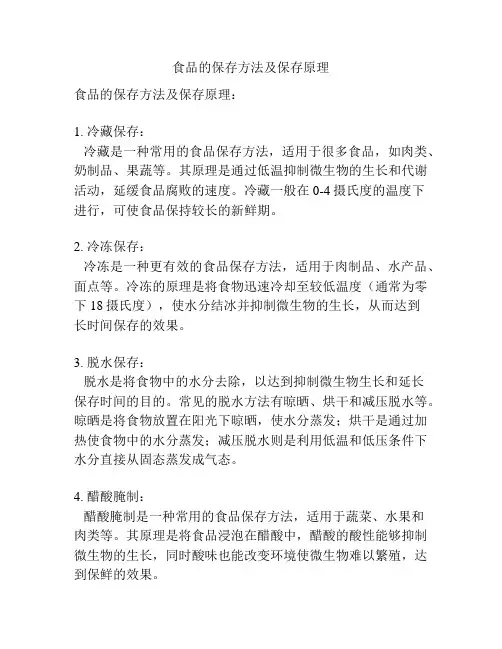 食品的保存方法及保存原理

食品的保存方法及保存原理：

1. 冷藏保存：
冷藏是一种常用的食品保存方法，适用于很多食品，如肉类、奶制品、果蔬等。其原理是通过低温抑制微生物的生长和代谢活动，延缓食品腐败的速度。冷藏一般在 0-4 摄氏度的温度下进行，可使食品保持较长的新鲜期。

2. 冷冻保存：
冷冻是一种更有效的食品保存方法，适用于肉制品、水产品、面点等。冷冻的原理是将食物迅速冷却至较低温度（通常为零下 18 摄氏度），使水分结冰并抑制微生物的生长，从而达到长时间保存的效果。

3. 脱水保存：
脱水是将食物中的水分去除，以达到抑制微生物生长和延长保存时间的目的。常见的脱水方法有晾晒、烘干和减压脱水等。晾晒是将食物放置在阳光下晾晒，使水分蒸发；烘干是通过加热使食物中的水分蒸发；减压脱水则是利用低温和低压条件下水分直接从固态蒸发成气态。

4. 醋酸腌制：
醋酸腌制是一种常用的食品保存方法，适用于蔬菜、水果和肉类等。其原理是将食品浸泡在醋酸中，醋酸的酸性能够抑制微生物的生长，同时酸味也能改变环境使微生物难以繁殖，达到保鲜的效果。